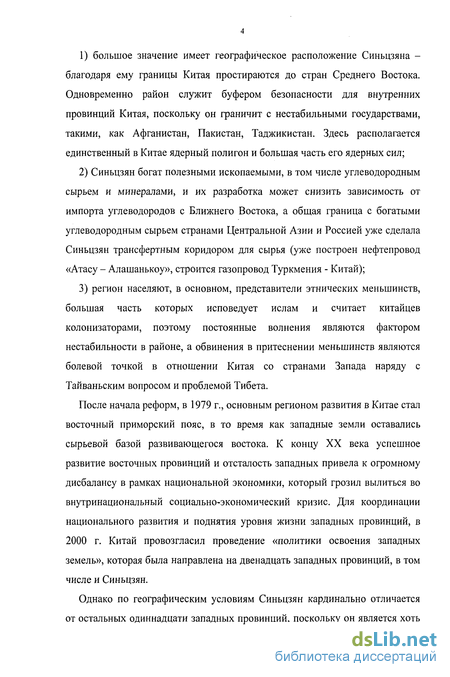 4

1) большое значение имеет географическое расположение Синьцзяна – благодаря ему границы Китая простираются до стран Среднего Востока. Одновременно район служит буфером безопасности для внутренних провинций Китая, поскольку он граничит с нестабильными государствами, такими, как Афганистан, Пакистан, Таджикистан. Здесь располагается единственный в Китае ядерный полигон и большая часть его ядерных сил;

2) Синьцзян богат полезными ископаемыми, в том числе углеводородным сырьем и минералами, и их разработка может снизить зависимость от импорта углеводородов с Ближнего Востока, а общая граница с богатыми углеводородным сырьем странами Центральной Азии и Россией уже сделала Синьцзян трансфертным коридором для сырья (уже построен нефтепровод «Атасу – Алашанькоу», строится газопровод Туркмения - Китай);

3) регион населяют, в основном, представители этнических меньшинств, большая часть которых исповедует ислам и считает китайцев колонизаторами, поэтому постоянные волнения являются фактором нестабильности в районе, а обвинения в притеснении меньшинств являются болевой точкой в отношении Китая со странами Запада наряду с Тайваньским вопросом и проблемой Тибета.

После начала реформ, в 1979 г., основным регионом развития в Китае стал восточный приморский пояс, в то время как западные земли оставались сырьевой базой развивающегося востока. К концу XX века успешное развитие восточных провинций и отсталость западных привела к огромному дисбалансу в рамках национальной экономики, который грозил вылиться во внутринациональный социально-экономический кризис. Для координации национального развития и поднятия уровня жизни западных провинций, в 2000 г. Китай провозгласил проведение «политики освоения западных земель», которая была направлена на двенадцать западных провинций, в том числе и Синьцзян.

Однако по географическим условиям Синьцзян кардинально отличается от остальных одиннадцати западных провинций, поскольку он является хоть

dsLib.net
библиотека диссертаций